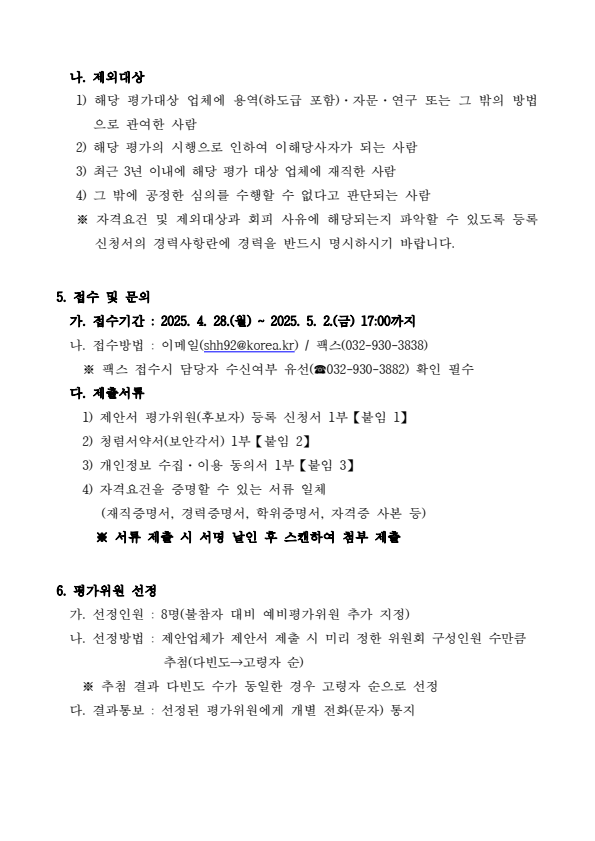 나. 제외대상

1) 해당 평가대상 업체에 용역(하도급 포함)·자문·연구 또는 그 밖의 방법으로 관여한 사람

2) 해당 평가의 시행으로 인하여 이해당사자가 되는 사람

3) 최근 3년 이내에 해당 평가 대상 업체에 재직한 사람

4) 그 밖에 공정한 심의를 수행할 수 없다고 판단되는 사람

※ 자격요건 및 제외대상과 회피 사유에 해당되는지 파악할 수 있도록 등록 신청서의 경력사항란에 경력을 반드시 명시하시기 바랍니다.

5. 접수 및 문의

가. 접수기간 : 2025. 4. 28.(월) ~ 2025. 5. 2.(금) 17:00까지

나. 접수방법 : 이메일(shh92@korea.kr) / 팩스(032-930-3838)

※ 팩스 접수시 담당자 수신여부 유선(☎032-930-3882) 확인 필수

다. 제출서류

1) 제안서 평가위원(후보자) 등록 신청서 1부【붙임 1】

2) 청렴서약서(보안각서) 1부【붙임 2】

3) 개인정보 수집·이용 동의서 1부【붙임 3】

4) 자격요건을 증명할 수 있는 서류 일체 (재직증명서, 경력증명서, 학위증명서, 자격증 사본 등)

※ 서류 제출 시 서명 날인 후 스캔하여 첨부 제출

6. 평가위원 선정

가. 선정인원 : 8명(불참자 대비 예비평가위원 추가 지정)

나. 선정방법 : 제안업체가 제안서 제출 시 미리 정한 위원회 구성인원 수만큼 추첨(다빈도→고령자 순)

※ 추첨 결과 다빈도 수가 동일한 경우 고령자 순으로 선정

다. 결과통보 : 선정된 평가위원에게 개별 전화(문자) 통지